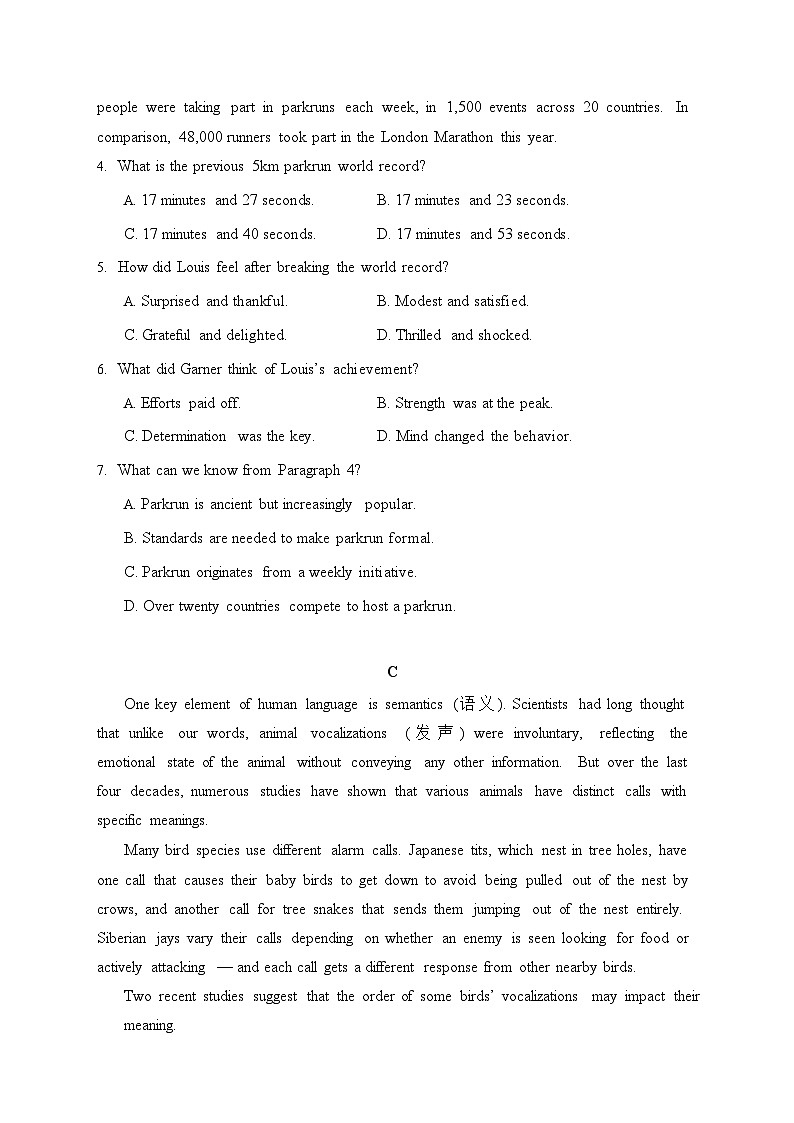 people were taking part in parkruns each week, in 1,500 events across 20 countries. In comparison, 48,000 runners took part in the London Marathon this year.

4. What is the previous 5km parkrun world record?

A. 17 minutes and 27 seconds.
B. 17 minutes and 23 seconds.
C. 17 minutes and 40 seconds.
D. 17 minutes and 53 seconds.

5. How did Louis feel after breaking the world record?

A. Surprised and thankful.
B. Modest and satisfied.
C. Grateful and delighted.
D. Thrilled and shocked.

6. What did Garner think of Louis's achievement?

A. Efforts paid off.
B. Strength was at the peak.
C. Determination was the key.
D. Mind changed the behavior.

7. What can we know from Paragraph 4?

A. Parkrun is ancient but increasingly popular.
B. Standards are needed to make parkrun formal.
C. Parkrun originates from a weekly initiative.
D. Over twenty countries compete to host a parkrun.

C

One key element of human language is semantics (语义). Scientists had long thought that unlike our words, animal vocalizations (发声) were involuntary, reflecting the emotional state of the animal without conveying any other information. But over the last four decades, numerous studies have shown that various animals have distinct calls with specific meanings.

Many bird species use different alarm calls. Japanese tits, which nest in tree holes, have one call that causes their baby birds to get down to avoid being pulled out of the nest by crows, and another call for tree snakes that sends them jumping out of the nest entirely. Siberian jays vary their calls depending on whether an enemy is seen looking for food or actively attacking — and each call gets a different response from other nearby birds.

Two recent studies suggest that the order of some birds' vocalizations may impact their meaning.